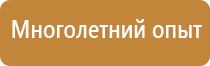 Многолетний опыт